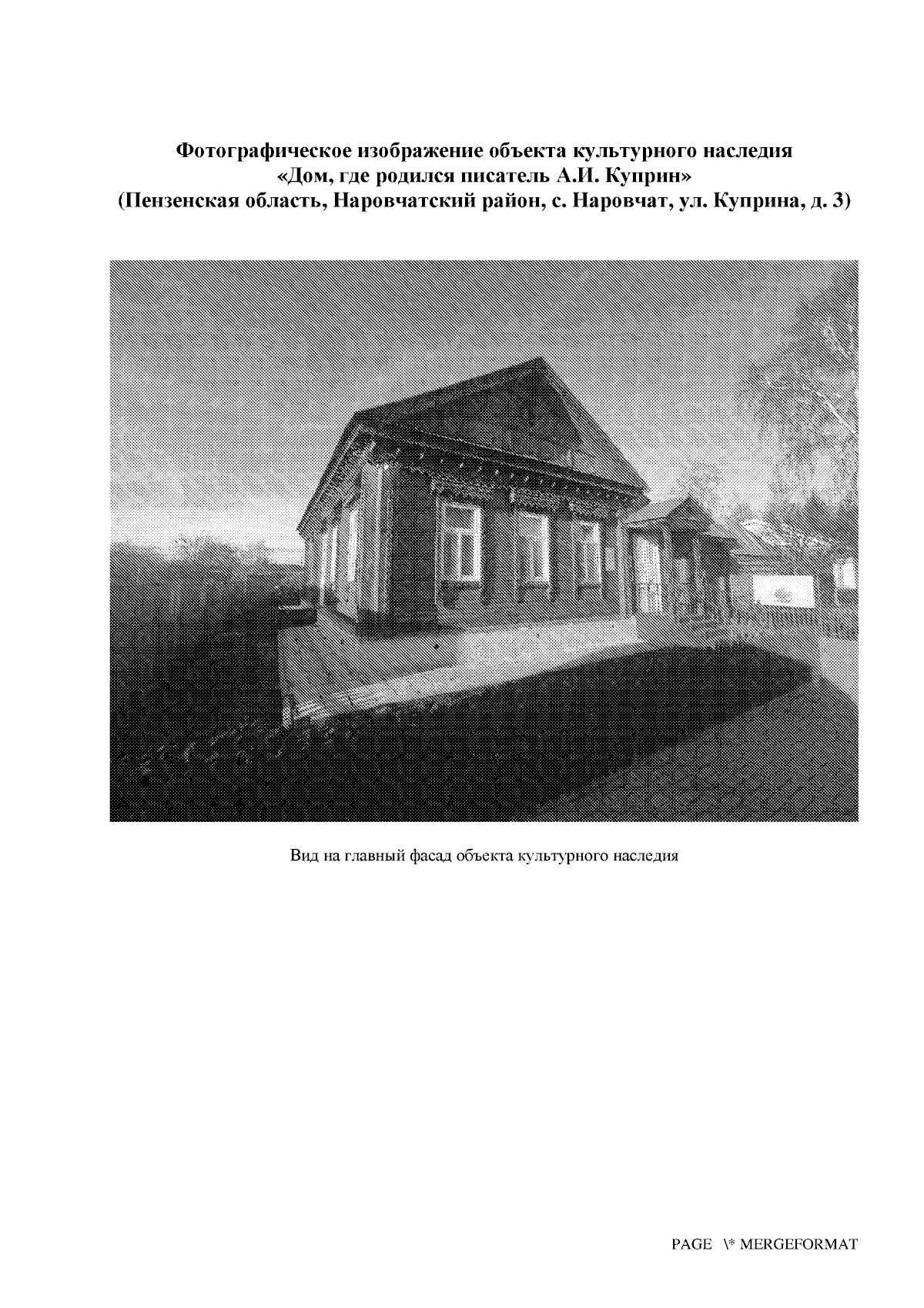 Фотографическое изображение объекта культурного наследия
«Дом, где родился писатель А.И. Куприн»
(Пензенская область, Наровчатский район, с. Наровчат, ул. Куприна, д. 3)

Вид на главный фасад объекта культурного наследия

PAGE \* MERGEFORMAT